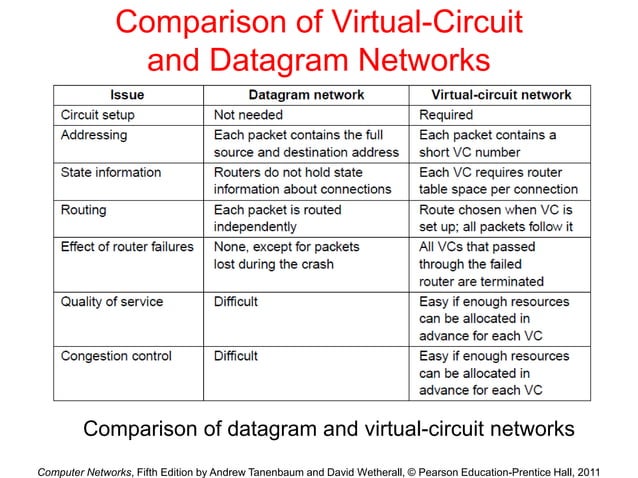 Comparison of Virtual-Circuit and Datagram Networks

| Issue | Datagram network | Virtual-circuit network |
|---|---|---|
| Circuit setup | Not needed | Required |
| Addressing | Each packet contains the full source and destination address | Each packet contains a short VC number |
| State information | Routers do not hold state information about connections | Each VC requires router table space per connection |
| Routing | Each packet is routed independently | Route chosen when VC is set up; all packets follow it |
| Effect of router failures | None, except for packets lost during the crash | All VCs that passed through the failed router are terminated |
| Quality of service | Difficult | Easy if enough resources can be allocated in advance for each VC |
| Congestion control | Difficult | Easy if enough resources can be allocated in advance for each VC |

Comparison of datagram and virtual-circuit networks

Computer Networks, Fifth Edition by Andrew Tanenbaum and David Wetherall, © Pearson Education-Prentice Hall, 2011